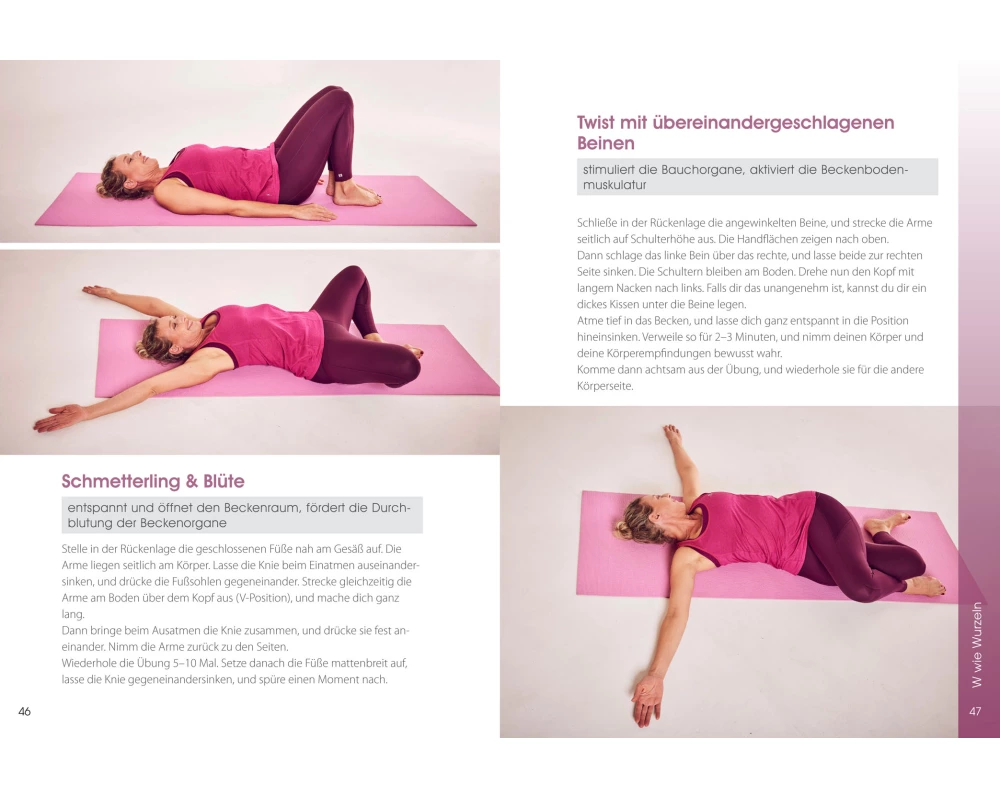 Schmetterling & Blüte

entspannt und öffnet den Beckenraum, fördert die Durchblutung der Beckenorgane

Stelle in der Rückenlage die geschlossenen Füße nah am Gesäß auf. Die Arme liegen seitlich am Körper. Lasse die Knie beim Einatmen auseinandersinken, und drücke die Fußsohlen gegeneinander. Strecke gleichzeitig die Arme am Boden über dem Kopf aus (V-Position), und mache dich ganz lang.

Dann bringe beim Ausatmen die Knie zusammen, und drücke sie fest aneinander. Nimm die Arme zurück zu den Seiten.

Wiederhole die Übung 5–10 Mal. Setze danach die Füße mattenbreit auf, lasse die Knie gegeneinandersinken, und spüre einen Moment nach.

46

Twist mit übereinandergeschlagenen Beinen

stimuliert die Bauchorgane, aktiviert die Beckenbodenmuskulatur

Schließe in der Rückenlage die angewinkelten Beine, und strecke die Arme seitlich auf Schulterhöhe aus. Die Handflächen zeigen nach oben.

Dann schlage das linke Bein über das rechte, und lasse beide zur rechten Seite sinken. Die Schultern bleiben am Boden. Drehe nun den Kopf mit langem Nacken nach links. Falls dir das unangenehm ist, kannst du dir ein dickes Kissen unter die Beine legen.

Atme tief in das Becken, und lasse dich ganz entspannt in die Position hineinsinken. Verweile so für 2–3 Minuten, und nimm deinen Körper und deine Körperempfindungen bewusst wahr.

Komme dann achtsam aus der Übung, und wiederhole sie für die andere Körperseite.

W wie Wurzeln

47